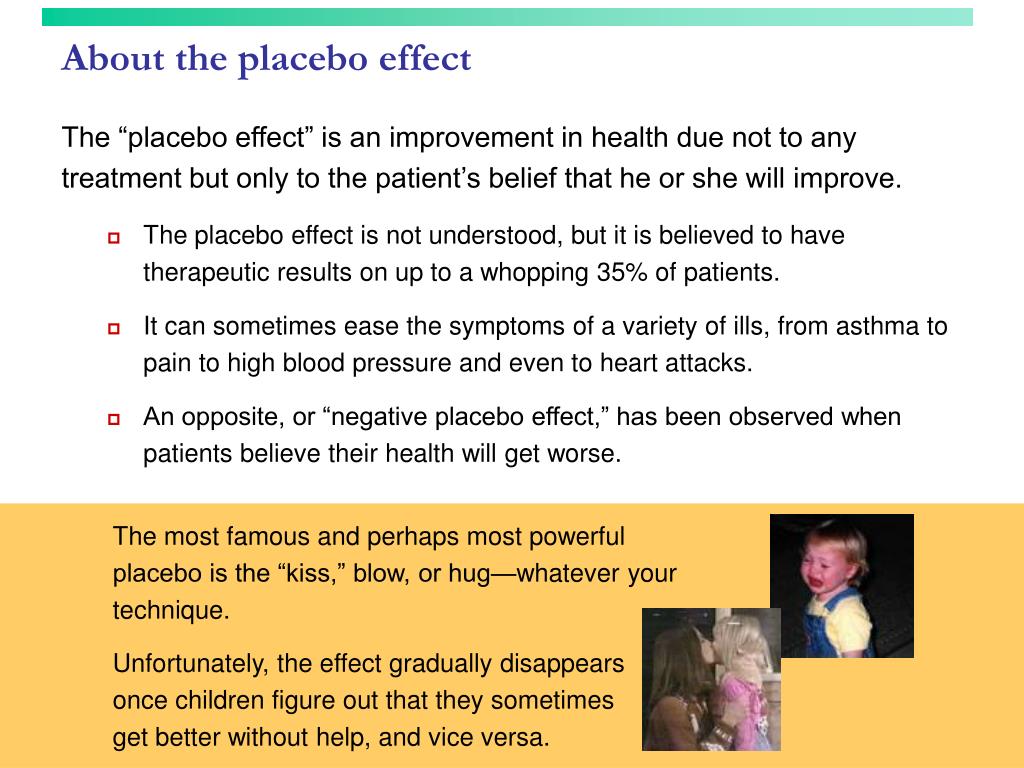 About the placebo effect

The “placebo effect” is an improvement in health due not to any treatment but only to the patient’s belief that he or she will improve.

The placebo effect is not understood, but it is believed to have therapeutic results on up to a whopping 35% of patients.

It can sometimes ease the symptoms of a variety of ills, from asthma to pain to high blood pressure and even to heart attacks.

An opposite, or “negative placebo effect,” has been observed when patients believe their health will get worse.

The most famous and perhaps most powerful placebo is the “kiss,” blow, or hug—whatever your technique.

Unfortunately, the effect gradually disappears once children figure out that they sometimes get better without help, and vice versa.